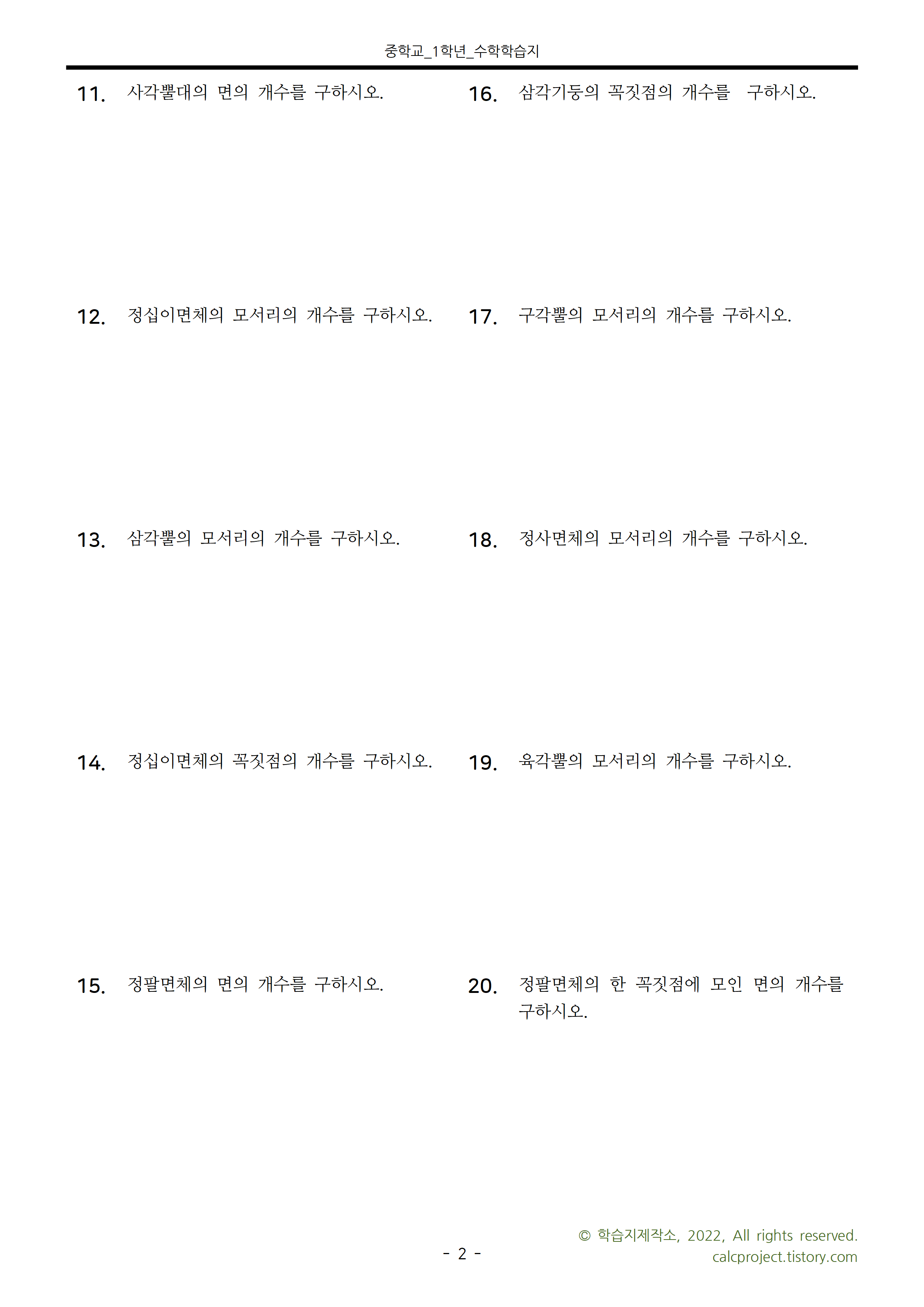 중학교_1학년_수학학습지

11. 사각뿔대의 면의 개수를 구하시오.

12. 정십이면체의 모서리의 개수를 구하시오.

13. 삼각뿔의 모서리의 개수를 구하시오.

14. 정십이면체의 꼭짓점의 개수를 구하시오.

15. 정팔면체의 면의 개수를 구하시오.

16. 삼각기둥의 꼭짓점의 개수를 구하시오.

17. 구각뿔의 모서리의 개수를 구하시오.

18. 정사면체의 모서리의 개수를 구하시오.

19. 육각뿔의 모서리의 개수를 구하시오.

20. 정팔면체의 한 꼭짓점에 모인 면의 개수를 구하시오.

- 2 -

© 학습지제작소, 2022, All rights reserved.
calcproject.tistory.com